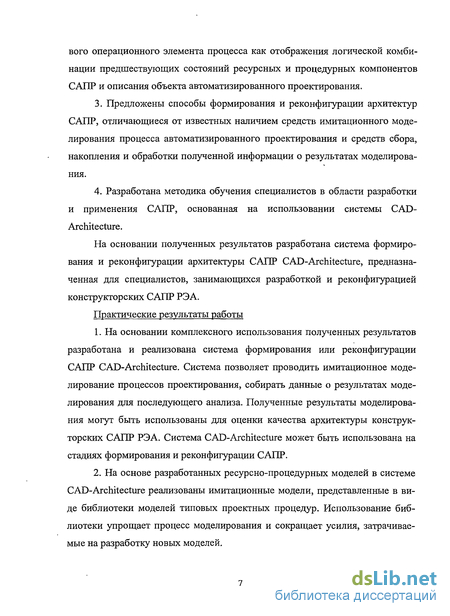 вого операционного элемента процесса как отображения логической комбинации предшествующих состояний ресурсных и процедурных компонентов САПР и описания объекта автоматизированного проектирования.

3. Предложены способы формирования и реконфигурации архитектур САПР, отличающиеся от известных наличием средств имитационного моделирования процесса автоматизированного проектирования и средств сбора, накопления и обработки полученной информации о результатах моделирования.

4. Разработана методика обучения специалистов в области разработки и применения САПР, основанная на использовании системы CAD-Architecture.

На основании полученных результатов разработана система формирования и реконфигурации архитектуры САПР CAD-Architecture, предназначенная для специалистов, занимающихся разработкой и реконфигурацией конструкторских САПР РЭА.

Практические результаты работы

1. На основании комплексного использования полученных результатов разработана и реализована система формирования или реконфигурации САПР CAD-Architecture. Система позволяет проводить имитационное моделирование процессов проектирования, собирать данные о результатах моделирования для последующего анализа. Полученные результаты моделирования могут быть использованы для оценки качества архитектуры конструкторских САПР РЭА. Система CAD-Architecture может быть использована на стадиях формирования и реконфигурации САПР.

2. На основе разработанных ресурсно-процедурных моделей в системе CAD-Architecture реализованы имитационные модели, представленные в виде библиотеки моделей типовых проектных процедур. Использование библиотеки упрощает процесс моделирования и сокращает усилия, затрачиваемые на разработку новых моделей.

7

dsLib.net
библиотека диссертаций